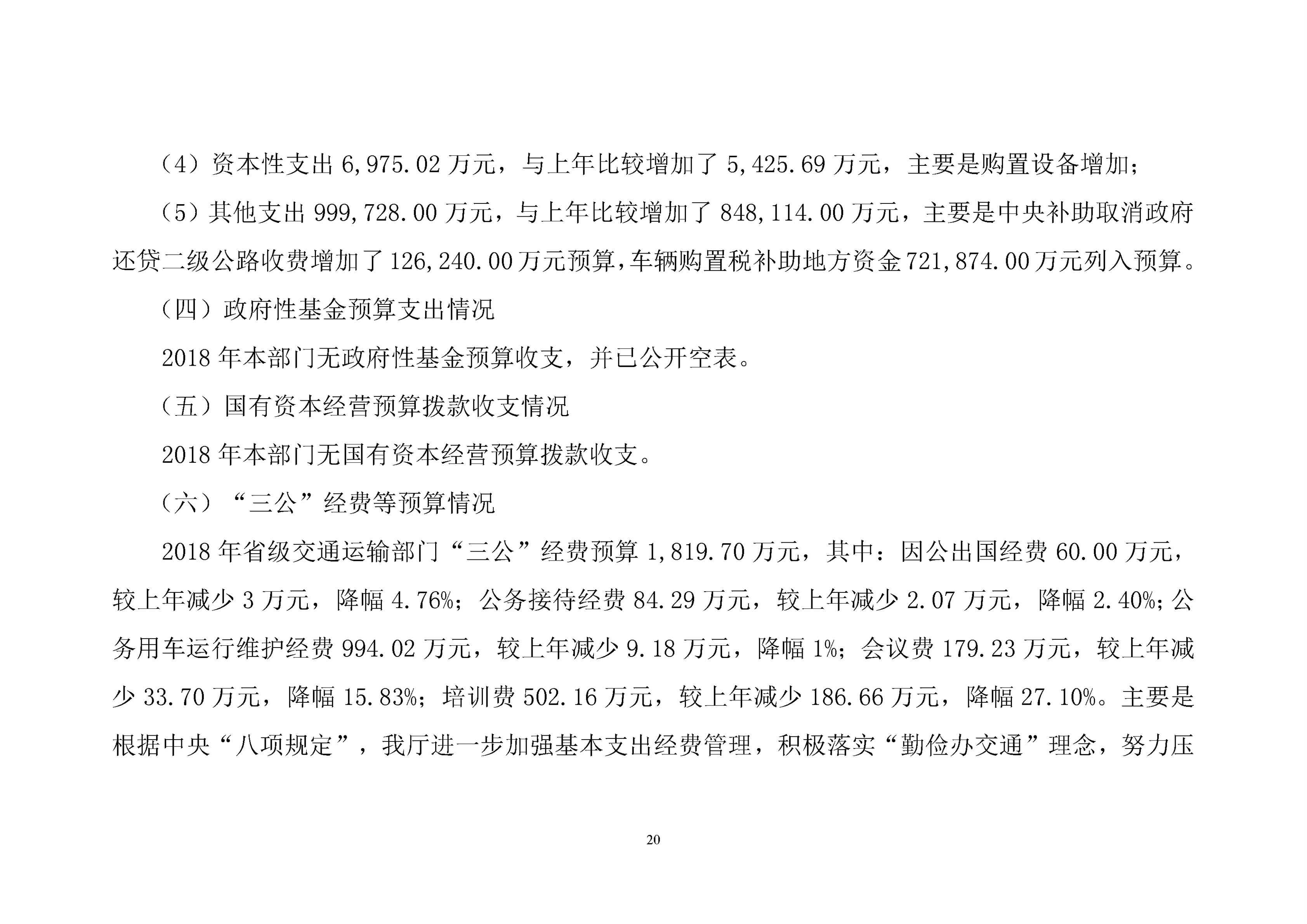 （4）资本性支出 6,975.02 万元，与上年比较增加了 5,425.69 万元，主要是购置设备增加；

（5）其他支出 999,728.00 万元，与上年比较增加了 848,114.00 万元，主要是中央补助取消政府还贷二级公路收费增加了 126,240.00 万元预算，车辆购置税补助地方资金 721,874.00 万元列入预算。

（四）政府性基金预算支出情况

2018 年本部门无政府性基金预算收支，并已公开空表。

（五）国有资本经营预算拨款收支情况

2018 年本部门无国有资本经营预算拨款收支。

（六）“三公”经费等预算情况

2018 年省级交通运输部门“三公”经费预算 1,819.70 万元，其中：因公出国经费 60.00 万元，较上年减少 3 万元，降幅 4.76%；公务接待经费 84.29 万元，较上年减少 2.07 万元，降幅 2.40%；公务用车运行维护经费 994.02 万元，较上年减少 9.18 万元，降幅 1%；会议费 179.23 万元，较上年减少 33.70 万元，降幅 15.83%；培训费 502.16 万元，较上年减少 186.66 万元，降幅 27.10%。主要是根据中央“八项规定”，我厅进一步加强基本支出经费管理，积极落实“勤俭办交通”理念，努力压

20